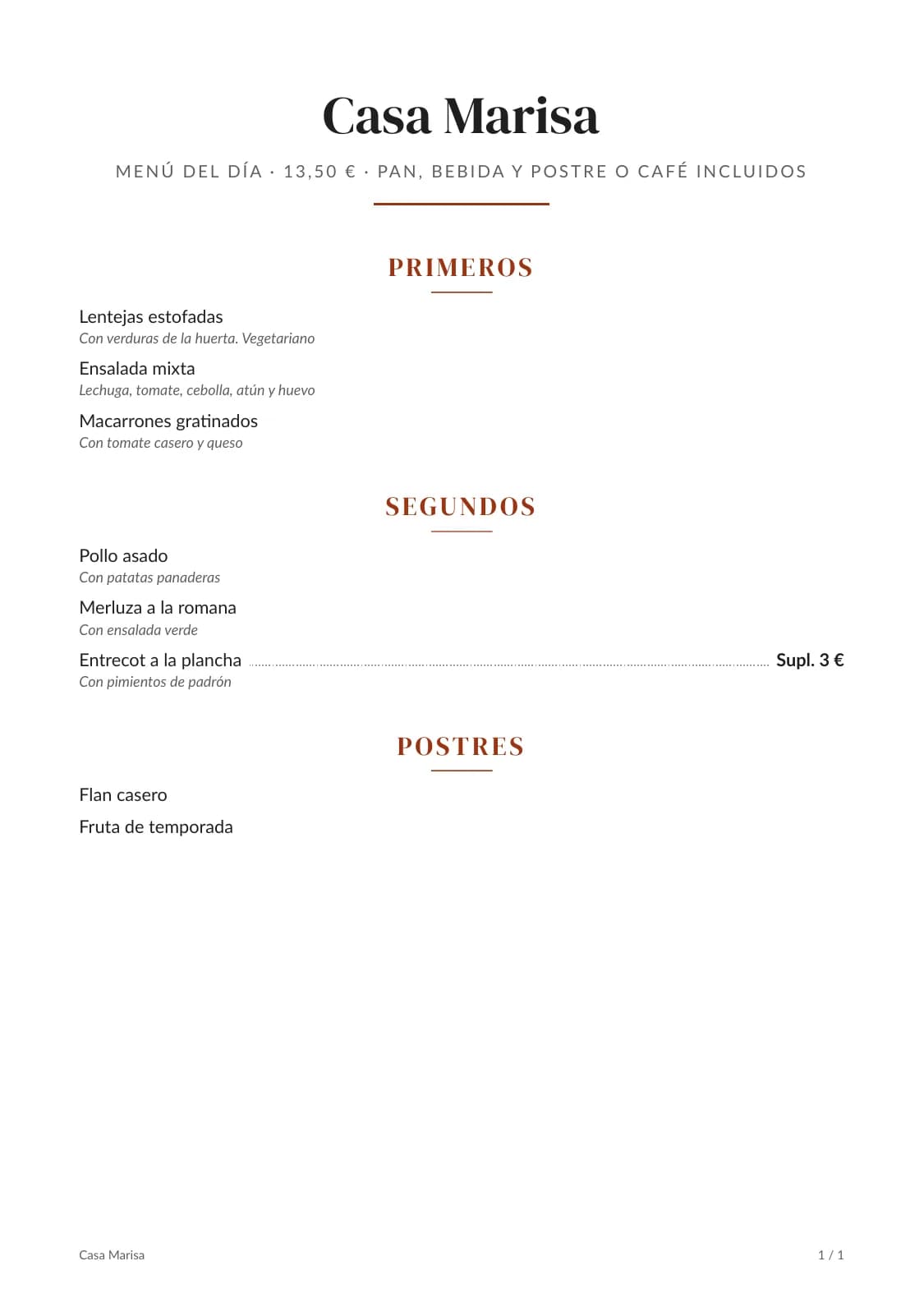 Casa Marisa

MENÚ DEL DÍA · 13,50 € · PAN, BEBIDA Y POSTRE O CAFÉ INCLUIDOS

PRIMEROS

Lentejas estofadas
Con verduras de la huerta. Vegetariano

Ensalada mixta
Lechuga, tomate, cebolla, atún y huevo

Macarrones gratinados
Con tomate casero y queso

SEGUNDOS

Pollo asado
Con patatas panaderas

Merluza a la romana
Con ensalada verde

Entrecot a la plancha Supl. 3 €
Con pimientos de padrón

POSTRES

Flan casero

Fruta de temporada

Casa Marisa 1 / 1